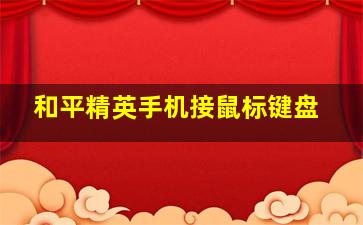 和平精英手机接鼠标键盘